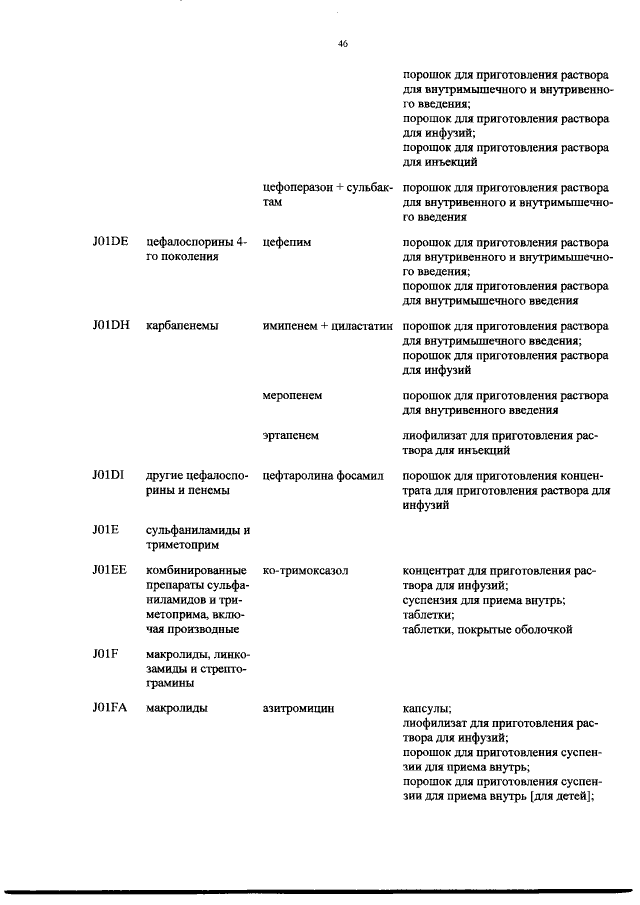 46

| | | | |
|---|---|---|---|
| | | | порошок для приготовления раствора для внутримышечного и внутривенного введения; порошок для приготовления раствора для инфузий; порошок для приготовления раствора для инъекций |
| | | цефоперазон + сульбактам | порошок для приготовления раствора для внутривенного и внутримышечного введения |
| J01DE | цефалоспорины 4-го поколения | цефепим | порошок для приготовления раствора для внутривенного и внутримышечного введения; порошок для приготовления раствора для внутримышечного введения |
| J01DH | карбапенемы | имипенем + циластатин | порошок для приготовления раствора для внутримышечного введения; порошок для приготовления раствора для инфузий |
| | | меропенем | порошок для приготовления раствора для внутривенного введения |
| | | эртапенем | лиофилизат для приготовления раствора для инъекций |
| J01DI | другие цефалоспорины и пенемы | цефтаролина фосамил | порошок для приготовления концентрата для приготовления раствора для инфузий |
| J01E | сульфаниламиды и триметоприм | | |
| J01EE | комбинированные препараты сульфаниламидов и триметоприма, включая производные | ко-тримоксазол | концентрат для приготовления раствора для инфузий; суспензия для приема внутрь; таблетки; таблетки, покрытые оболочкой |
| J01F | макролиды, линкозамиды и стрептограмины | | |
| J01FA | макролиды | азитромицин | капсулы; лиофилизат для приготовления раствора для инфузий; порошок для приготовления суспензии для приема внутрь; порошок для приготовления суспензии для приема внутрь [для детей]; |